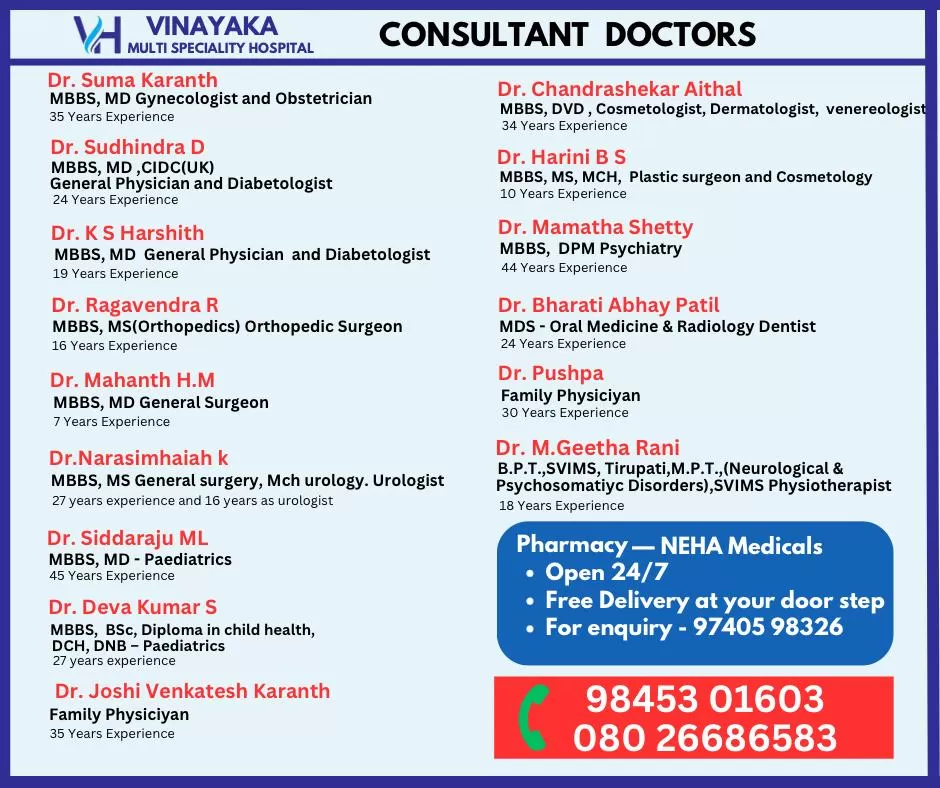 VINAYAKA
MULTI SPECIALITY HOSPITAL

CONSULTANT DOCTORS

Dr. Suma Karanth
MBBS, MD Gynecologist and Obstetrician
35 Years Experience

Dr. Sudhindra D
MBBS, MD ,CIDC(UK)
General Physician and Diabetologist
24 Years Experience

Dr. K S Harshith
MBBS, MD General Physician and Diabetologist
19 Years Experience

Dr. Ragavendra R
MBBS, MS(Orthopedics) Orthopedic Surgeon
16 Years Experience

Dr. Mahanth H.M
MBBS, MD General Surgeon
7 Years Experience

Dr.Narasimhaiah k
MBBS, MS General surgery, Mch urology. Urologist
27 years experience and 16 years as urologist

Dr. Siddaraju ML
MBBS, MD - Paediatrics
45 Years Experience

Dr. Deva Kumar S
MBBS, BSc, Diploma in child health,
DCH, DNB – Paediatrics
27 years experience

Dr. Joshi Venkatesh Karanth
Family Physiciyan
35 Years Experience

Dr. Chandrashekar Aithal
MBBS, DVD , Cosmetologist, Dermatologist, venereologist
34 Years Experience

Dr. Harini B S
MBBS, MS, MCH, Plastic surgeon and Cosmetology
10 Years Experience

Dr. Mamatha Shetty
MBBS, DPM Psychiatry
44 Years Experience

Dr. Bharati Abhay Patil
MDS - Oral Medicine & Radiology Dentist
24 Years Experience

Dr. Pushpa
Family Physiciyan
30 Years Experience

Dr. M.Geetha Rani
B.P.T.,SVIMS, Tirupati,M.P.T.,(Neurological & Psychosomatiyc Disorders),SVIMS Physiotherapist
18 Years Experience

Pharmacy — NEHA Medicals
• Open 24/7
• Free Delivery at your door step
• For enquiry - 97405 98326

98453 01603
080 26686583